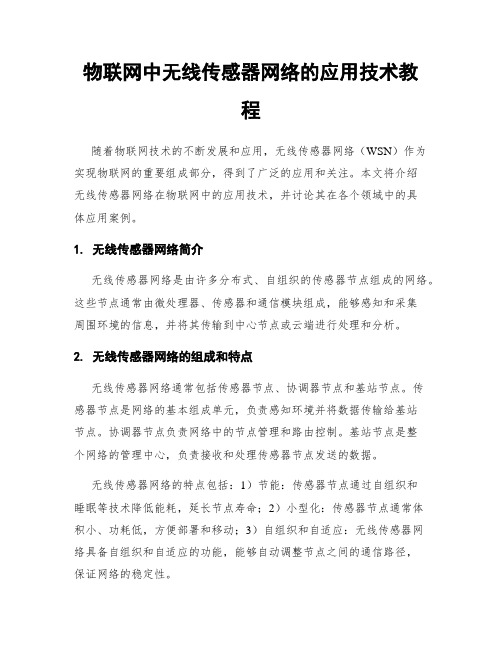 物联网中无线传感器网络的应用技术教程

随着物联网技术的不断发展和应用，无线传感器网络（WSN）作为实现物联网的重要组成部分，得到了广泛的应用和关注。本文将介绍无线传感器网络在物联网中的应用技术，并讨论其在各个领域中的具体应用案例。

1. 无线传感器网络简介

无线传感器网络是由许多分布式、自组织的传感器节点组成的网络。这些节点通常由微处理器、传感器和通信模块组成，能够感知和采集周围环境的信息，并将其传输到中心节点或云端进行处理和分析。

2. 无线传感器网络的组成和特点

无线传感器网络通常包括传感器节点、协调器节点和基站节点。传感器节点是网络的基本组成单元，负责感知环境并将数据传输给基站节点。协调器节点负责网络中的节点管理和路由控制。基站节点是整个网络的管理中心，负责接收和处理传感器节点发送的数据。

无线传感器网络的特点包括：1）节能：传感器节点通过自组织和睡眠等技术降低能耗，延长节点寿命；2）小型化：传感器节点通常体积小、功耗低，方便部署和移动；3）自组织和自适应：无线传感器网络具备自组织和自适应的功能，能够自动调整节点之间的通信路径，保证网络的稳定性。